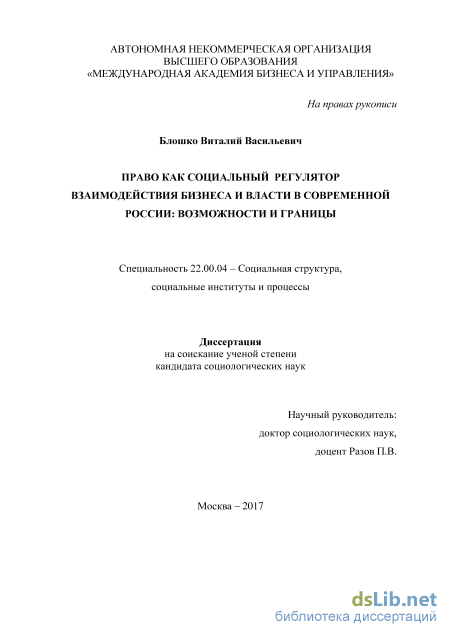 АВТОНОМНАЯ НЕКОММЕРЧЕСКАЯ ОРГАНИЗАЦИЯ
ВЫСШЕГО ОБРАЗОВАНИЯ
«МЕЖДУНАРОДНАЯ АКАДЕМИЯ БИЗНЕСА И УПРАВЛЕНИЯ»

На правах рукописи

Блошко Виталий Васильевич

ПРАВО КАК СОЦИАЛЬНЫЙ РЕГУЛЯТОР ВЗАИМОДЕЙСТВИЯ БИЗНЕСА И ВЛАСТИ В СОВРЕМЕННОЙ РОССИИ: ВОЗМОЖНОСТИ И ГРАНИЦЫ

Специальность 22.00.04 – Социальная структура,
социальные институты и процессы

Диссертация
на соискание ученой степени
кандидата социологических наук

Научный руководитель:
доктор социологических наук,
доцент Разов П.В.

Москва – 2017

dsLib.net
библиотека диссертаций